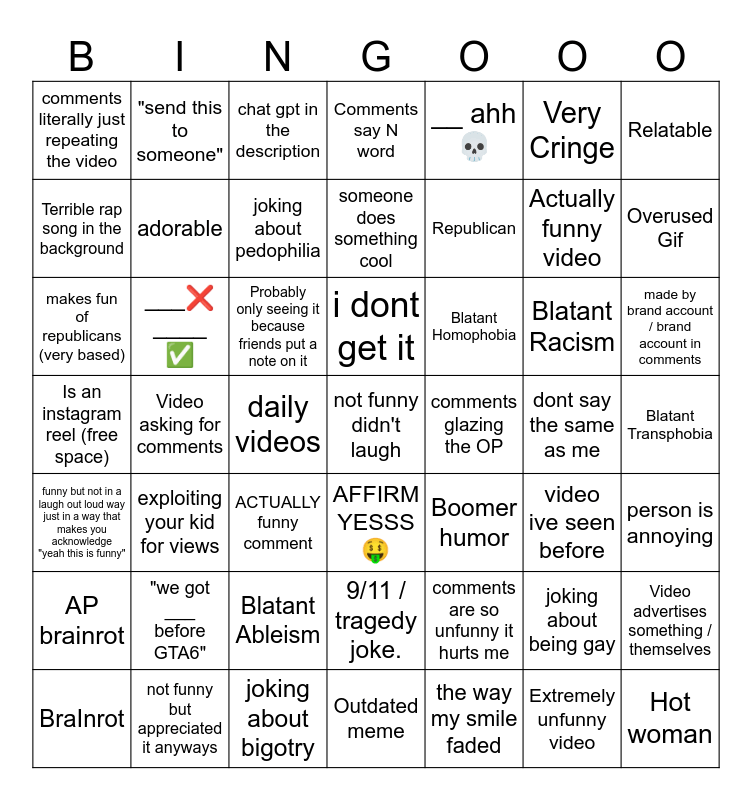 | B | I | N | G | O | O | O |
|---|---|---|---|---|---|---|
| comments literally just repeating the video | "send this to someone" | chat gpt in the description | Comments say N word | ____ ahh 💀 | Very Cringe | Relatable |
| Terrible rap song in the background | adorable | joking about pedophilia | someone does something cool | Republican | Actually funny video | Overused Gif |
| makes fun of republicans (very based) | ____❌ ____ ✅ | Probably only seeing it because friends put a note on it | i dont get it | Blatant Homophobia | Blatant Racism | made by brand account / brand account in comments |
| Is an instagram reel (free space) | Video asking for comments | daily videos | not funny didn't laugh | comments glazing the OP | dont say the same as me | Blatant Transphobia |
| funny but not in a laugh out loud way just in a way that makes you acknowledge "yeah this is funny" | exploiting your kid for views | ACTUALLY funny comment | AFFIRM YESSS 🤑 | Boomer humor | video ive seen before | person is annoying |
| AP brainrot | "we got ____ before GTA6" | Blatant Ableism | 9/11 / tragedy joke. | comments are so unfunny it hurts me | joking about being gay | Video advertises something / themselves |
| BraInrot | not funny but appreciated it anyways | joking about bigotry | Outdated meme | the way my smile faded | Extremely unfunny video | Hot woman |